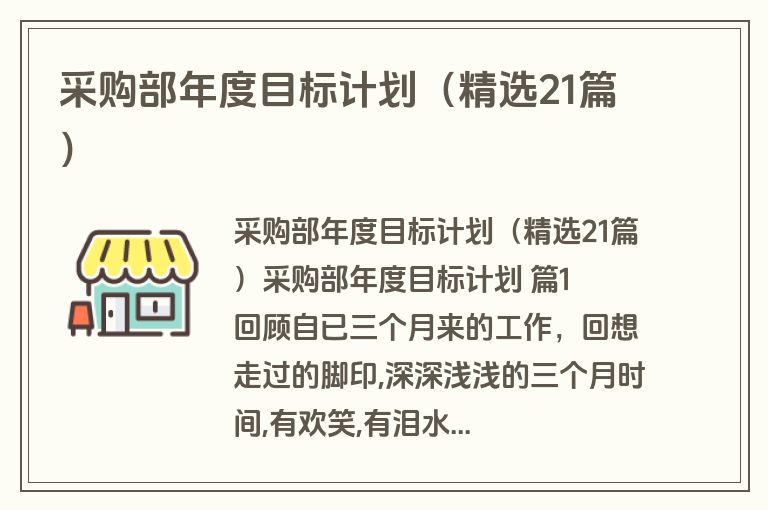 采购部年度目标计划（精选21篇）

采购部年度目标计划（精选21篇）采购部年度目标计划 篇1
回顾自已三个月来的工作，回想走过的脚印,深深浅浅的三个月时间,有欢笑,有泪水...